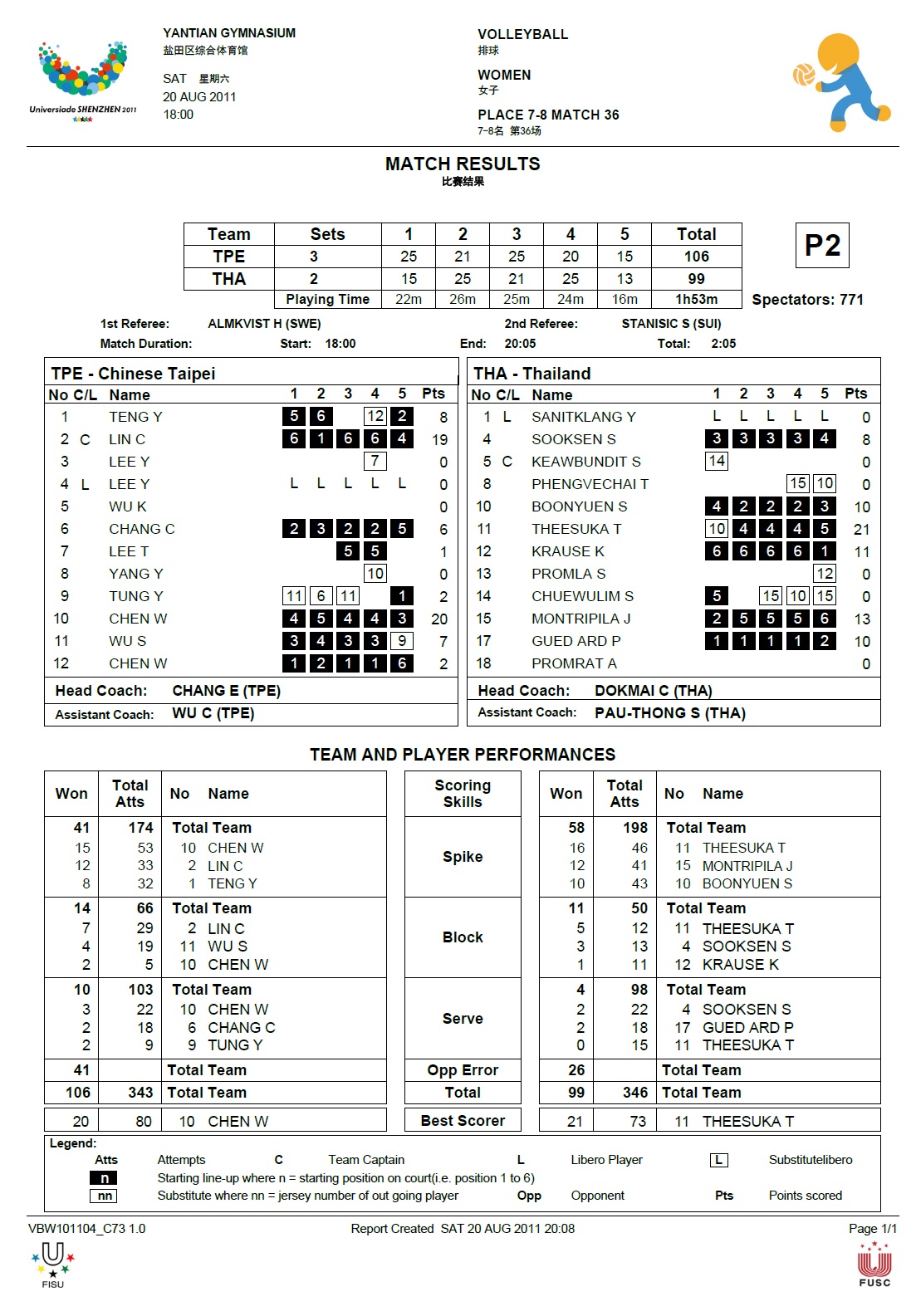 Universiade SHENZHEN 2011

YANTIAN GYMNASIUM
盐田区综合体育馆

SAT 星期六
20 AUG 2011
18:00

VOLLEYBALL
排球

WOMEN
女子

PLACE 7-8 MATCH 36
7-8名 第36场

MATCH RESULTS
比赛结果

| Team | Sets | 1 | 2 | 3 | 4 | 5 | Total |
|---|---|---|---|---|---|---|---|
| TPE | 3 | 25 | 21 | 25 | 20 | 15 | 106 |
| THA | 2 | 15 | 25 | 21 | 25 | 13 | 99 |
| | Playing Time | 22m | 26m | 25m | 24m | 16m | 1h53m |

P2

Spectators: 771

1st Referee: ALMKVIST H (SWE)
2nd Referee: STANISIC S (SUI)
Match Duration: Start: 18:00 End: 20:05 Total: 2:05

TPE - Chinese Taipei

| No | C/L | Name | 1 | 2 | 3 | 4 | 5 | Pts |
|---|---|---|---|---|---|---|---|---|
| 1 | | TENG Y | 5 | 6 | | 12 | 2 | 8 |
| 2 | C | LIN C | 6 | 1 | 6 | 6 | 4 | 19 |
| 3 | | LEE Y | | | | 7 | | 0 |
| 4 | L | LEE Y | L | L | L | L | L | 0 |
| 5 | | WU K | | | | | | 0 |
| 6 | | CHANG C | 2 | 3 | 2 | 2 | 5 | 6 |
| 7 | | LEE T | | | 5 | 5 | | 1 |
| 8 | | YANG Y | | | | 10 | | 0 |
| 9 | | TUNG Y | 11 | 6 | 11 | | 1 | 2 |
| 10 | | CHEN W | 4 | 5 | 4 | 4 | 3 | 20 |
| 11 | | WU S | 3 | 4 | 3 | 3 | 9 | 7 |
| 12 | | CHEN W | 1 | 2 | 1 | 1 | 6 | 2 |

Head Coach: CHANG E (TPE)
Assistant Coach: WU C (TPE)

THA - Thailand

| No | C/L | Name | 1 | 2 | 3 | 4 | 5 | Pts |
|---|---|---|---|---|---|---|---|---|
| 1 | L | SANITKLANG Y | L | L | L | L | L | 0 |
| 4 | | SOOKSEN S | 3 | 3 | 3 | 3 | 4 | 8 |
| 5 | C | KEAWBUNDIT S | 14 | | | | | 0 |
| 8 | | PHENGVECHAI T | | | | 15 | 10 | 0 |
| 10 | | BOONYUEN S | 4 | 2 | 2 | 2 | 3 | 10 |
| 11 | | THEESUKA T | 10 | 4 | 4 | 4 | 5 | 21 |
| 12 | | KRAUSE K | 6 | 6 | 6 | 6 | 1 | 11 |
| 13 | | PROMLA S | | | | | 12 | 0 |
| 14 | | CHUEWULIM S | 5 | | 15 | 10 | 15 | 0 |
| 15 | | MONTRIPILA J | 2 | 5 | 5 | 5 | 6 | 13 |
| 17 | | GUED ARD P | 1 | 1 | 1 | 1 | 2 | 10 |
| 18 | | PROMRAT A | | | | | | 0 |

Head Coach: DOKMAI C (THA)
Assistant Coach: PAU-THONG S (THA)

TEAM AND PLAYER PERFORMANCES

| Won | Total Atts | No Name | Scoring Skills | Won | Total Atts | No Name |
|---|---|---|---|---|---|---|
| 41 | 174 | Total Team | Spike | 58 | 198 | Total Team |
| 15 | 53 | 10 CHEN W | | 16 | 46 | 11 THEESUKA T |
| 12 | 33 | 2 LIN C | | 12 | 41 | 15 MONTRIPILA J |
| 8 | 32 | 1 TENG Y | | 10 | 43 | 10 BOONYUEN S |
| 14 | 66 | Total Team | Block | 11 | 50 | Total Team |
| 7 | 29 | 2 LIN C | | 5 | 12 | 11 THEESUKA T |
| 4 | 19 | 11 WU S | | 3 | 13 | 4 SOOKSEN S |
| 2 | 5 | 10 CHEN W | | 1 | 11 | 12 KRAUSE K |
| 10 | 103 | Total Team | Serve | 4 | 98 | Total Team |
| 3 | 22 | 10 CHEN W | | 2 | 22 | 4 SOOKSEN S |
| 2 | 18 | 6 CHANG C | | 2 | 18 | 17 GUED ARD P |
| 2 | 9 | 9 TUNG Y | | 0 | 15 | 11 THEESUKA T |
| 41 | | Total Team | Opp Error | 26 | | Total Team |
| 106 | 343 | Total Team | Total | 99 | 346 | Total Team |
| 20 | 80 | 10 CHEN W | Best Scorer | 21 | 73 | 11 THEESUKA T |

Legend:
Atts Attempts C Team Captain L Libero Player L Substitutelibero
n Starting line-up where n = starting position on court(i.e. position 1 to 6)
nn Substitute where nn = jersey number of out going player Opp Opponent Pts Points scored

VBW101104_C73 1.0 Report Created SAT 20 AUG 2011 20:08 Page 1/1

FISU

FUSC